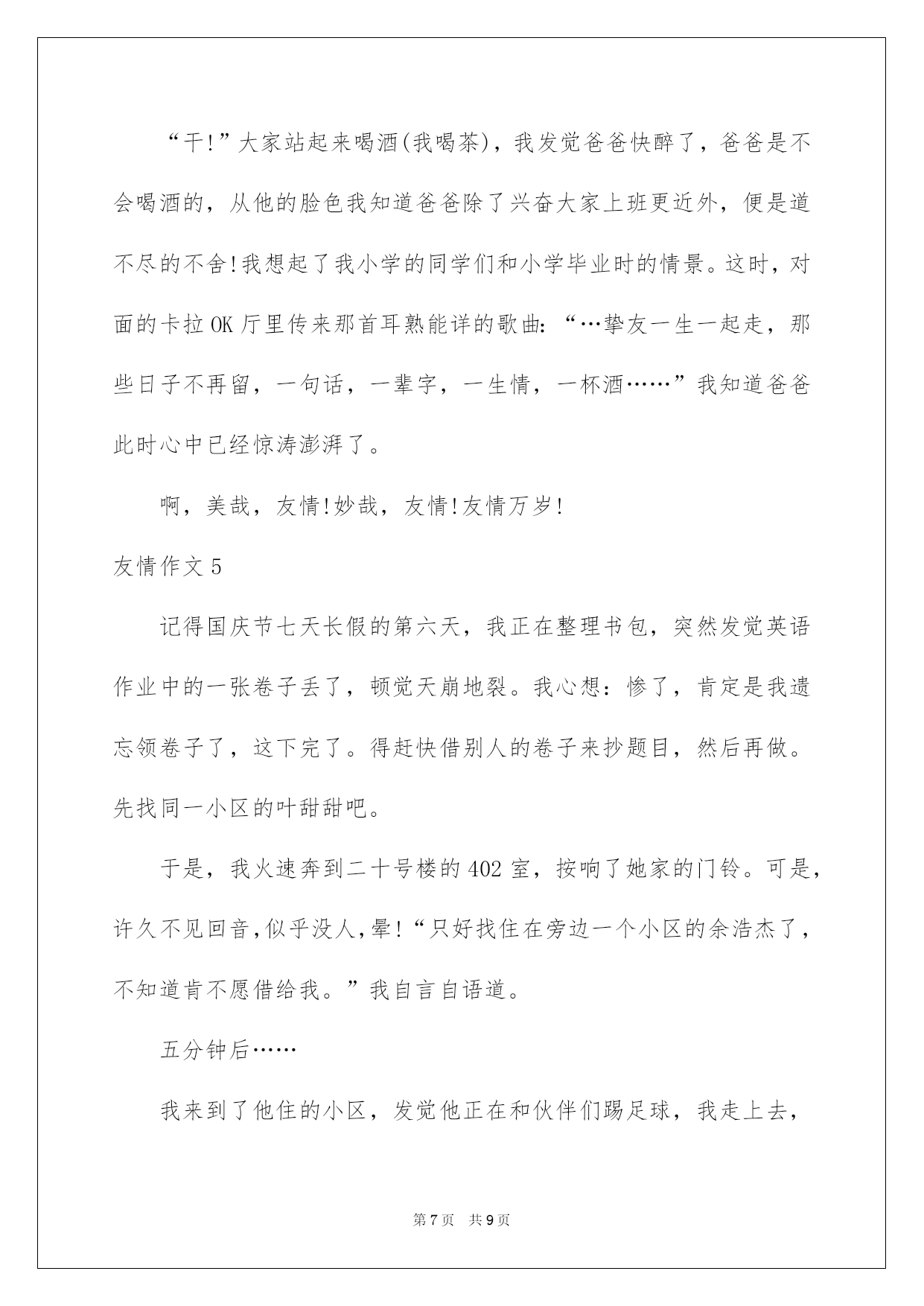 “干!”大家站起来喝酒(我喝茶)，我发觉爸爸快醉了，爸爸是不会喝酒的，从他的脸色我知道爸爸除了兴奋大家上班更近外，便是道不尽的不舍!我想起了我小学的同学们和小学毕业时的情景。这时，对面的卡拉OK厅里传来那首耳熟能详的歌曲：“…挚友一生一起走，那些日子不再留，一句话，一辈字，一生情，一杯酒……”我知道爸爸此时心中已经惊涛澎湃了。

啊，美哉，友情!妙哉，友情!友情万岁!

友情作文5

记得国庆节七天长假的第六天，我正在整理书包，突然发觉英语作业中的一张卷子丢了，顿觉天崩地裂。我心想：惨了，肯定是我遗忘领卷子了，这下完了。得赶快借别人的卷子来抄题目，然后再做。先找同一小区的叶甜甜吧。

于是，我火速奔到二十号楼的402室，按响了她家的门铃。可是，许久不见回音,似乎没人,晕!“只好找住在旁边一个小区的余浩杰了，不知道肯不愿借给我。”我自言自语道。

五分钟后……

我来到了他住的小区，发觉他正在和伙伴们踢足球，我走上去，

第7页 共9页